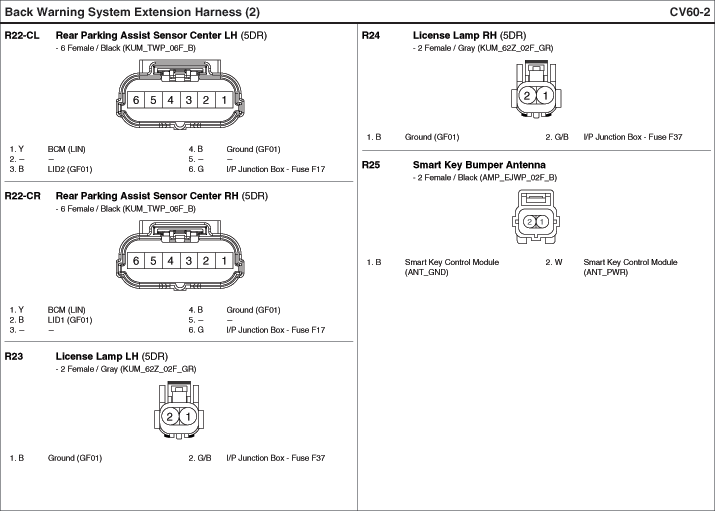 Back Warning System Extension Harness (2)

CV60-2

R22-CL Rear Parking Assist Sensor Center LH (5DR)
- 6 Female / Black (KUM_TWP_06F_B)

6 5 4 3 2 1

1. Y BCM (LIN)
2. – –
3. B LID2 (GF01)
4. B Ground (GF01)
5. – –
6. G I/P Junction Box - Fuse F17

R22-CR Rear Parking Assist Sensor Center RH (5DR)
- 6 Female / Black (KUM_TWP_06F_B)

6 5 4 3 2 1

1. Y BCM (LIN)
2. B LID1 (GF01)
3. – –
4. B Ground (GF01)
5. – –
6. G I/P Junction Box - Fuse F17

R23 License Lamp LH (5DR)
- 2 Female / Gray (KUM_62Z_02F_GR)

2 1

1. B Ground (GF01)
2. G/B I/P Junction Box - Fuse F37

R24 License Lamp RH (5DR)
- 2 Female / Gray (KUM_62Z_02F_GR)

2 1

1. B Ground (GF01)
2. G/B I/P Junction Box - Fuse F37

R25 Smart Key Bumper Antenna
- 2 Female / Black (AMP_EJWP_02F_B)

2 1

1. B Smart Key Control Module (ANT_GND)
2. W Smart Key Control Module (ANT_PWR)